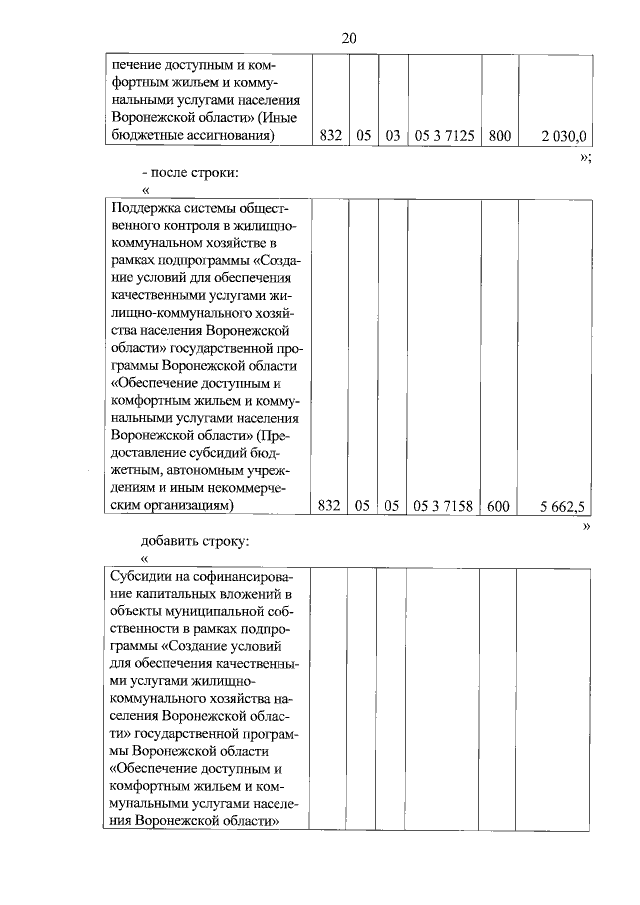 20

| печение доступным и комфортным жильем и коммунальными услугами населения Воронежской области» (Иные бюджетные ассигнования) | 832 | 05 | 03 | 05 3 7125 | 800 | 2 030,0 |
|---|---|---|---|---|---|---|

»;

- после строки:

«

| Поддержка системы общественного контроля в жилищно-коммунальном хозяйстве в рамках подпрограммы «Создание условий для обеспечения качественными услугами жилищно-коммунального хозяйства населения Воронежской области» государственной программы Воронежской области «Обеспечение доступным и комфортным жильем и коммунальными услугами населения Воронежской области» (Предоставление субсидий бюджетным, автономным учреждениям и иным некоммерческим организациям) | 832 | 05 | 05 | 05 3 7158 | 600 | 5 662,5 |
|---|---|---|---|---|---|---|

»

добавить строку:

«

| Субсидии на софинансирование капитальных вложений в объекты муниципальной собственности в рамках подпрограммы «Создание условий для обеспечения качественными услугами жилищно-коммунального хозяйства населения Воронежской области» государственной программы Воронежской области «Обеспечение доступным и комфортным жильем и коммунальными услугами населения Воронежской области» | | | | | | |
|---|---|---|---|---|---|---|